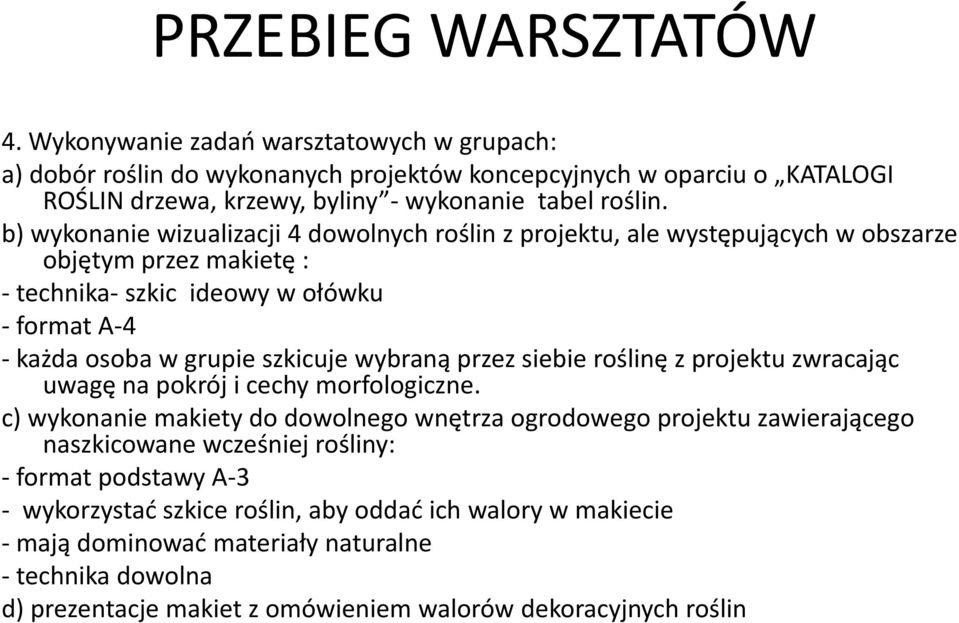 PRZEBIEG WARSZTATÓW

4. Wykonywanie zadań warsztatowych w grupach:

a) dobór roślin do wykonanych projektów koncepcyjnych w oparciu o „KATALOGI ROŚLIN drzewa, krzewy, byliny”- wykonanie tabel roślin.

b) wykonanie wizualizacji 4 dowolnych roślin z projektu, ale występujących w obszarze objętym przez makietę :

- technika- szkic ideowy w ołówku

- format A-4

- każda osoba w grupie szkicuje wybraną przez siebie roślinę z projektu zwracając uwagę na pokrój i cechy morfologiczne.

c) wykonanie makiety do dowolnego wnętrza ogrodowego projektu zawierającego naszkicowane wcześniej rośliny:

- format podstawy A-3

- wykorzystać szkice roślin, aby oddać ich walory w makiecie

- mają dominować materiały naturalne

- technika dowolna

d) prezentacje makiet z omówieniem walorów dekoracyjnych roślin